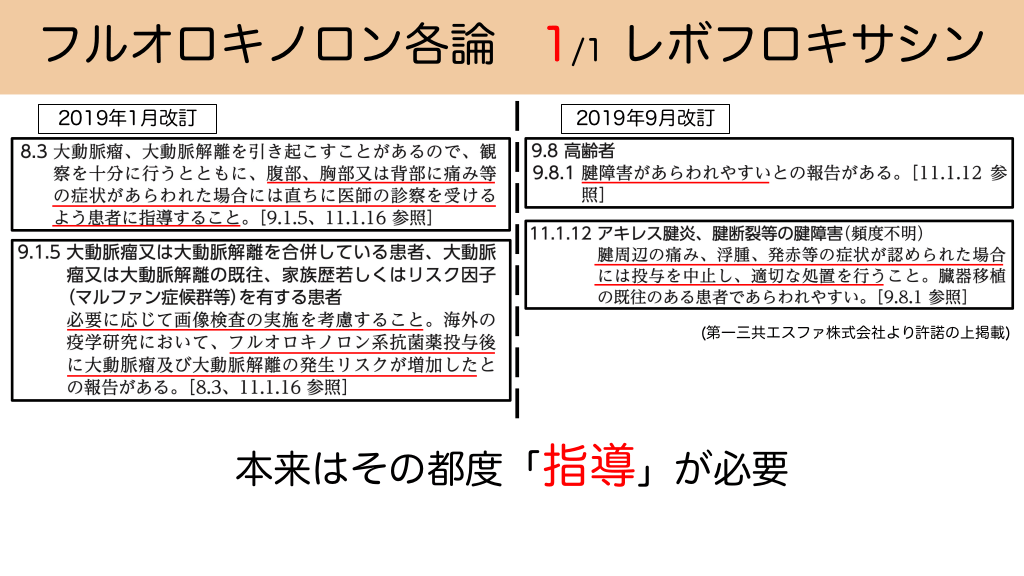 フルオロキノロン各論　1/1 レボフロキサシン

2019年1月改訂

8.3 大動脈瘤、大動脈解離を引き起こすことがあるので、観察を十分に行うとともに、腹部、胸部又は背部に痛み等の症状があらわれた場合には直ちに医師の診察を受けるよう患者に指導すること。[9.1.5、11.1.16 参照]

9.1.5 大動脈瘤又は大動脈解離を合併している患者、大動脈瘤又は大動脈解離の既往、家族歴若しくはリスク因子(マルファン症候群等)を有する患者
必要に応じて画像検査の実施を考慮すること。海外の疫学研究において、フルオロキノロン系抗菌薬投与後に大動脈瘤及び大動脈解離の発生リスクが増加したとの報告がある。[8.3、11.1.16 参照]

2019年9月改訂

9.8 高齢者
9.8.1 腱障害があらわれやすいとの報告がある。[11.1.12 参照]

11.1.12 アキレス腱炎、腱断裂等の腱障害(頻度不明)
腱周辺の痛み、浮腫、発赤等の症状が認められた場合には投与を中止し、適切な処置を行うこと。臓器移植の既往のある患者であらわれやすい。[9.8.1 参照]

(第一三共エスファ株式会社より許諾の上掲載)

本来はその都度「指導」が必要